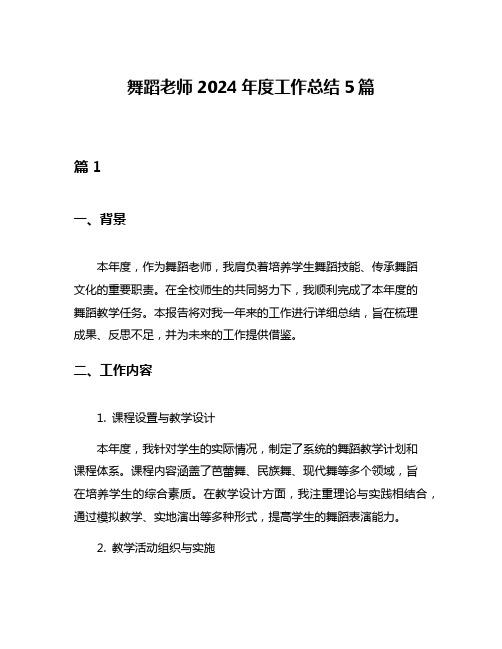 舞蹈老师 2024 年度工作总结 5 篇

篇 1

一、背景

本年度，作为舞蹈老师，我肩负着培养学生舞蹈技能、传承舞蹈文化的重要职责。在全校师生的共同努力下，我顺利完成了本年度的舞蹈教学任务。本报告将对我一年来的工作进行详细总结，旨在梳理成果、反思不足，并为未来的工作提供借鉴。

二、工作内容

1. 课程设置与教学设计

本年度，我针对学生的实际情况，制定了系统的舞蹈教学计划和课程体系。课程内容涵盖了芭蕾舞、民族舞、现代舞等多个领域，旨在培养学生的综合素质。在教学设计方面，我注重理论与实践相结合，通过模拟教学、实地演出等多种形式，提高学生的舞蹈表演能力。

2. 教学活动组织与实施